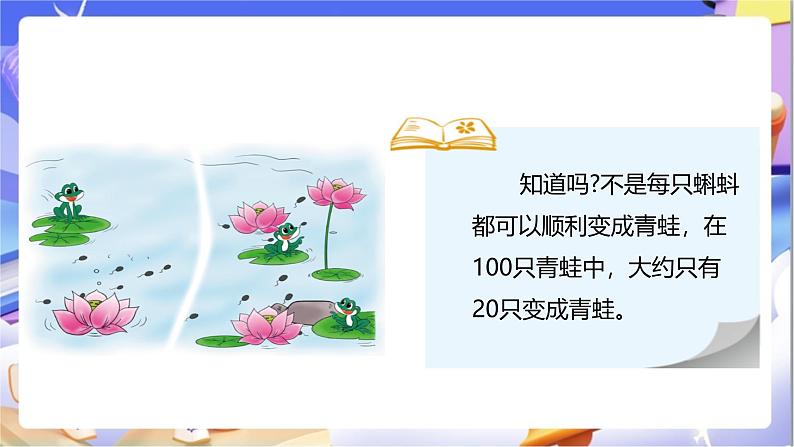 知道吗?不是每只蝌蚪都可以顺利变成青蛙，在100只青蛙中，大约只有20只变成青蛙。